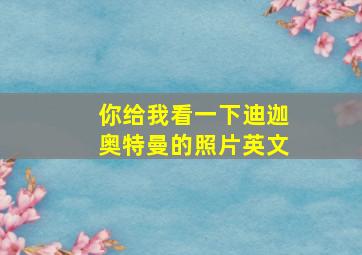 你给我看一下迪迦奥特曼的照片英文